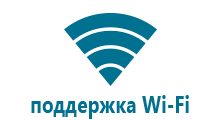 поддержка Wi-Fi